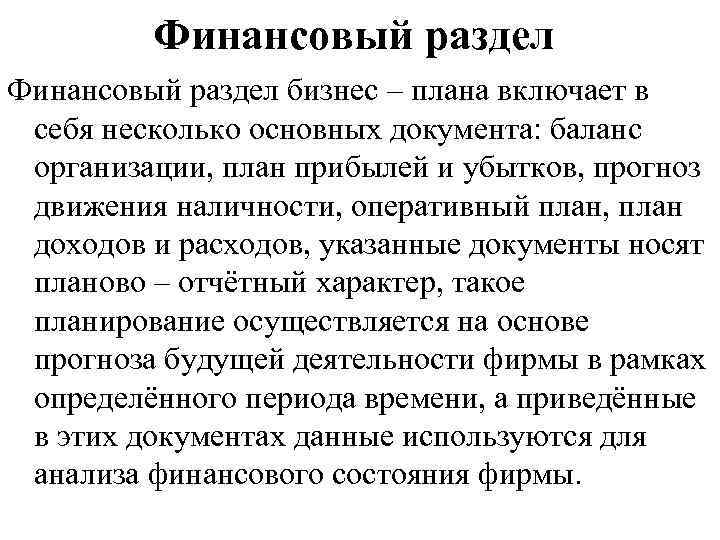 Финансовый раздел

Финансовый раздел бизнес – плана включает в себя несколько основных документа: баланс организации, план прибылей и убытков, прогноз движения наличности, оперативный план, план доходов и расходов, указанные документы носят планово – отчётный характер, такое планирование осуществляется на основе прогноза будущей деятельности фирмы в рамках определённого периода времени, а приведённые в этих документах данные используются для анализа финансового состояния фирмы.